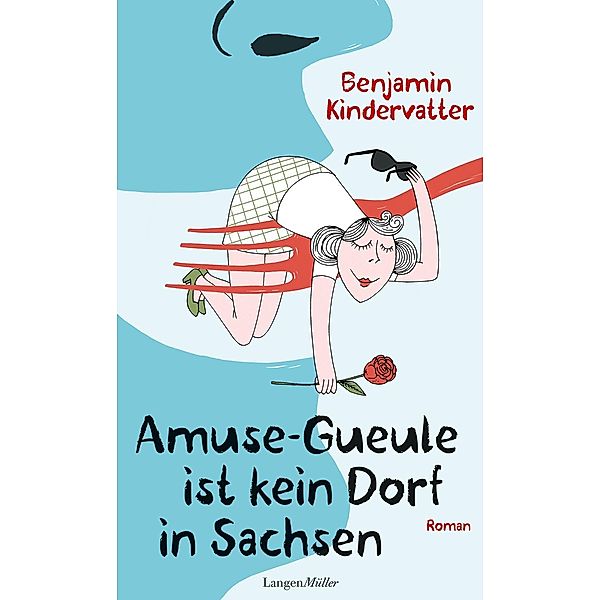 Benjamin Kindervatter

Amuse-Gueule ist kein Dorf in Sachsen

Roman

LangenMüller